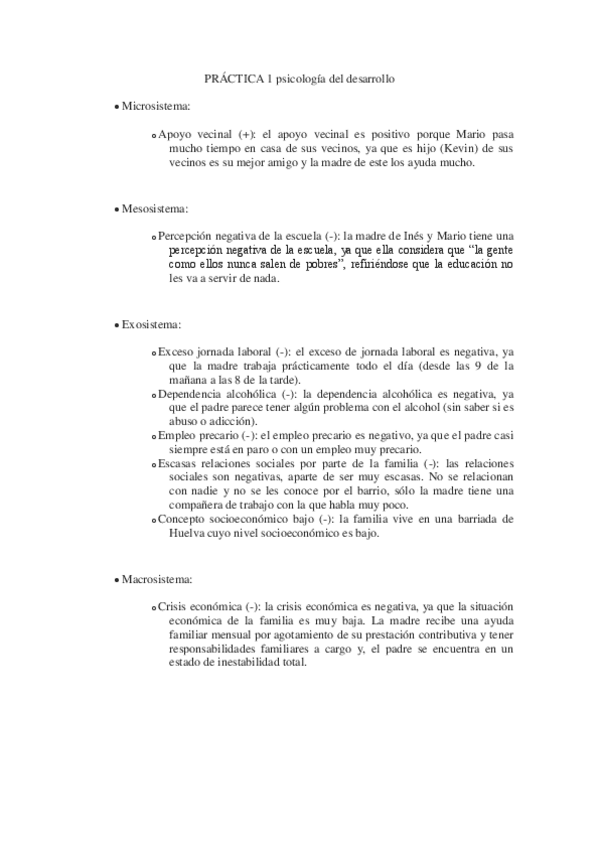 PRÁCTICA 1 psicología del desarrollo

• Microsistema:

o Apoyo vecinal (+): el apoyo vecinal es positivo porque Mario pasa mucho tiempo en casa de sus vecinos, ya que es hijo (Kevin) de sus vecinos es su mejor amigo y la madre de este los ayuda mucho.

• Mesosistema:

o Percepción negativa de la escuela (-): la madre de Inés y Mario tiene una percepción negativa de la escuela, ya que ella considera que "la gente como ellos nunca salen de pobres", refiriéndose que la educación no les va a servir de nada.

• Exosistema:

o Exceso jornada laboral (-): el exceso de jornada laboral es negativa, ya que la madre trabaja prácticamente todo el día (desde las 9 de la mañana a las 8 de la tarde).
o Dependencia alcohólica (-): la dependencia alcohólica es negativa, ya que el padre parece tener algún problema con el alcohol (sin saber si es abuso o adicción).
o Empleo precario (-): el empleo precario es negativo, ya que el padre casi siempre está en paro o con un empleo muy precario.
o Escasas relaciones sociales por parte de la familia (-): las relaciones sociales son negativas, aparte de ser muy escasas. No se relacionan con nadie y no se les conoce por el barrio, sólo la madre tiene una compañera de trabajo con la que habla muy poco.
o Concepto socioeconómico bajo (-): la familia vive en una barriada de Huelva cuyo nivel socioeconómico es bajo.

• Macrosistema:

o Crisis económica (-): la crisis económica es negativa, ya que la situación económica de la familia es muy baja. La madre recibe una ayuda familiar mensual por agotamiento de su prestación contributiva y tener responsabilidades familiares a cargo y, el padre se encuentra en un estado de inestabilidad total.